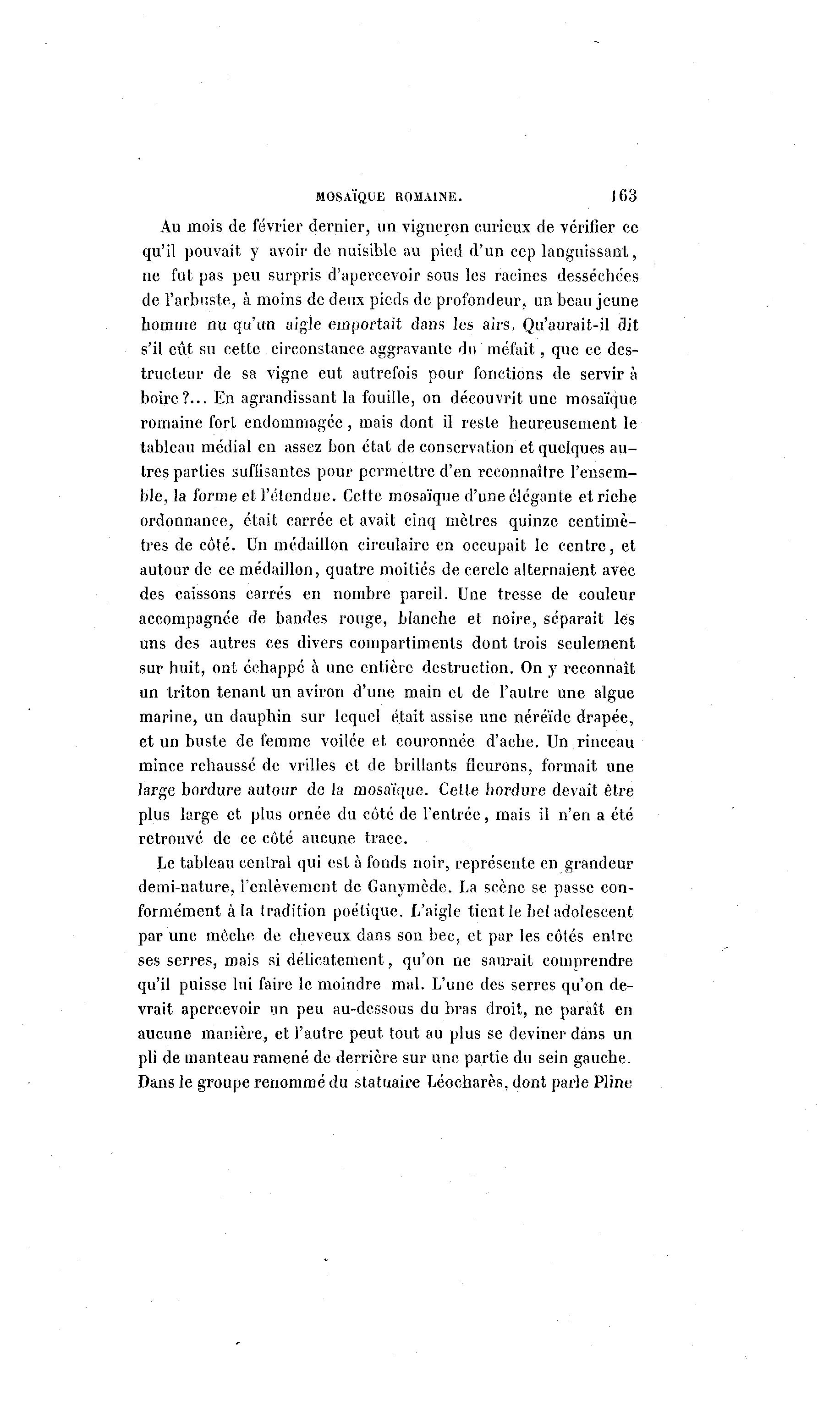 MOSAÏQUE ROMAINE. 163

Au mois de février dernier, un vigneron curieux de vérifier ce qu'il pouvait y avoir de nuisible au pied d'un cep languissant, ne fut pas peu surpris d'apercevoir sous les racines desséchées de l'arbuste, à moins de deux pieds de profondeur, un beau jeune homme nu qu'un aigle emportait dans les airs. Qu'aurait-il dit s'il eût su cette circonstance aggravante du méfait, que ce destructeur de sa vigne eut autrefois pour fonctions de servir à boire?... En agrandissant la fouille, on découvrit une mosaïque romaine fort endommagée, mais dont il reste heureusement le tableau médial en assez bon état de conservation et quelques autres parties suffisantes pour permettre d'en reconnaître l'ensemble, la forme et l'étendue. Cette mosaïque d'une élégante et riche ordonnance, était carrée et avait cinq mètres quinze centimètres de côté. Un médaillon circulaire en occupait le centre, et autour de ce médaillon, quatre moitiés de cercle alternaient avec des caissons carrés en nombre pareil. Une tresse de couleur accompagnée de bandes rouge, blanche et noire, séparait les uns des autres ces divers compartiments dont trois seulement sur huit, ont échappé à une entière destruction. On y reconnaît un triton tenant un aviron d'une main et de l'autre une algue marine, un dauphin sur lequel était assise une néréïde drapée, et un buste de femme voilée et couronnée d'ache. Un rinceau mince rehaussé de vrilles et de brillants fleurons, formait une large bordure autour de la mosaïque. Cette bordure devait être plus large et plus ornée du côté de l'entrée, mais il n'en a été retrouvé de ce côté aucune trace.

Le tableau central qui est à fonds noir, représente en grandeur demi-nature, l'enlèvement de Ganymède. La scène se passe conformément à la tradition poétique. L'aigle tient le bel adolescent par une mèche de cheveux dans son bec, et par les côtés entre ses serres, mais si délicatement, qu'on ne saurait comprendre qu'il puisse lui faire le moindre mal. L'une des serres qu'on devrait apercevoir un peu au-dessous du bras droit, ne paraît en aucune manière, et l'autre peut tout au plus se deviner dans un pli de manteau ramené de derrière sur une partie du sein gauche. Dans le groupe renommé du statuaire Léocharès, dont parle Pline